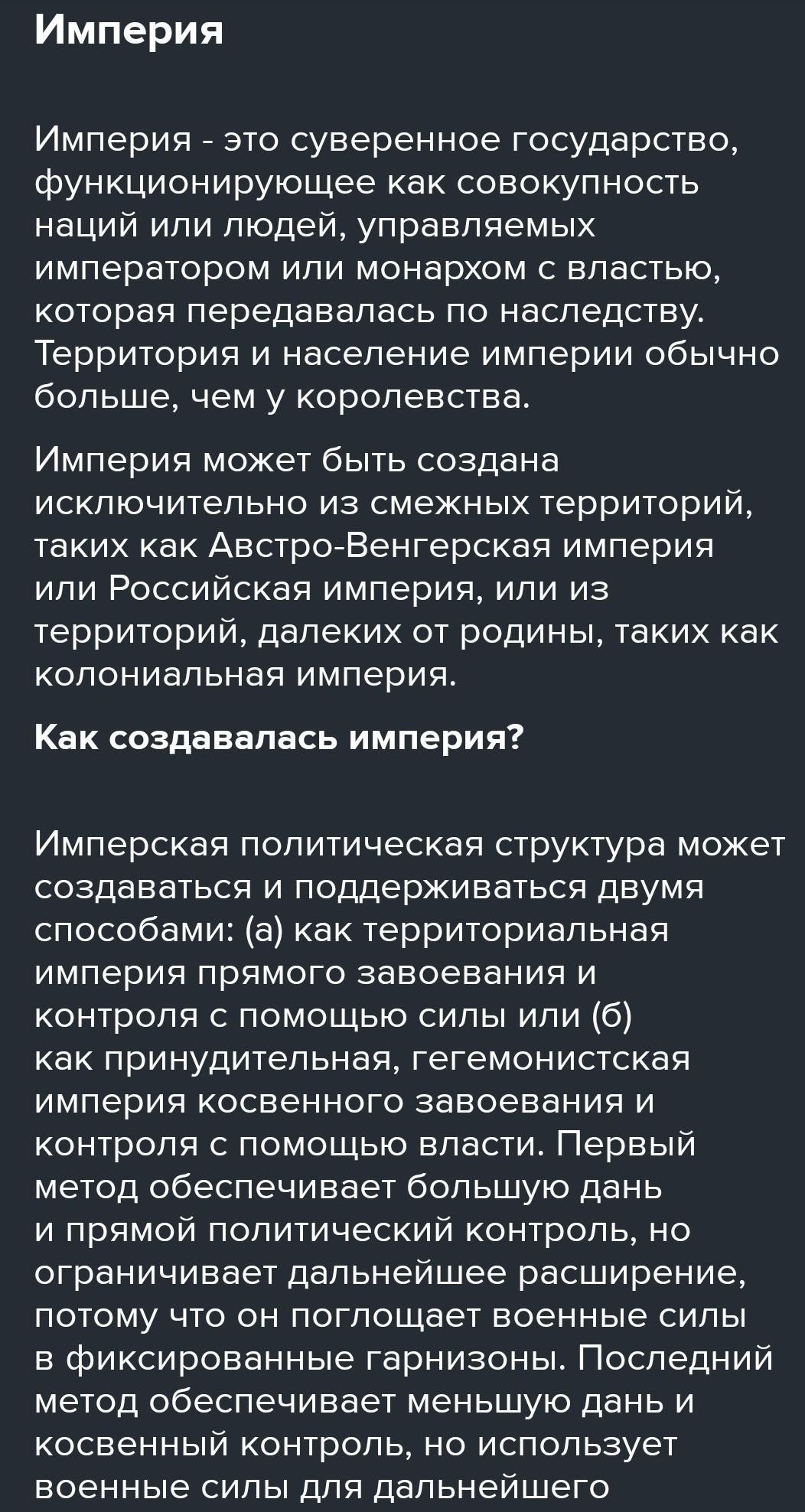 Империя

Империя - это суверенное государство, функционирующее как совокупность наций или людей, управляемых императором или монархом с властью, которая передавалась по наследству. Территория и население империи обычно больше, чем у королевства.

Империя может быть создана исключительно из смежных территорий, таких как Австро-Венгерская империя или Российская империя, или из территорий, далеких от родины, таких как колониальная империя.

Как создавалась империя?

Имперская политическая структура может создаваться и поддерживаться двумя способами: (а) как территориальная империя прямого завоевания и контроля с помощью силы или (б) как принудительная, гегемонистская империя косвенного завоевания и контроля с помощью власти. Первый метод обеспечивает большую дань и прямой политический контроль, но ограничивает дальнейшее расширение, потому что он поглощает военные силы в фиксированные гарнизоны. Последний метод обеспечивает меньшую дань и косвенный контроль, но использует военные силы для дальнейшего